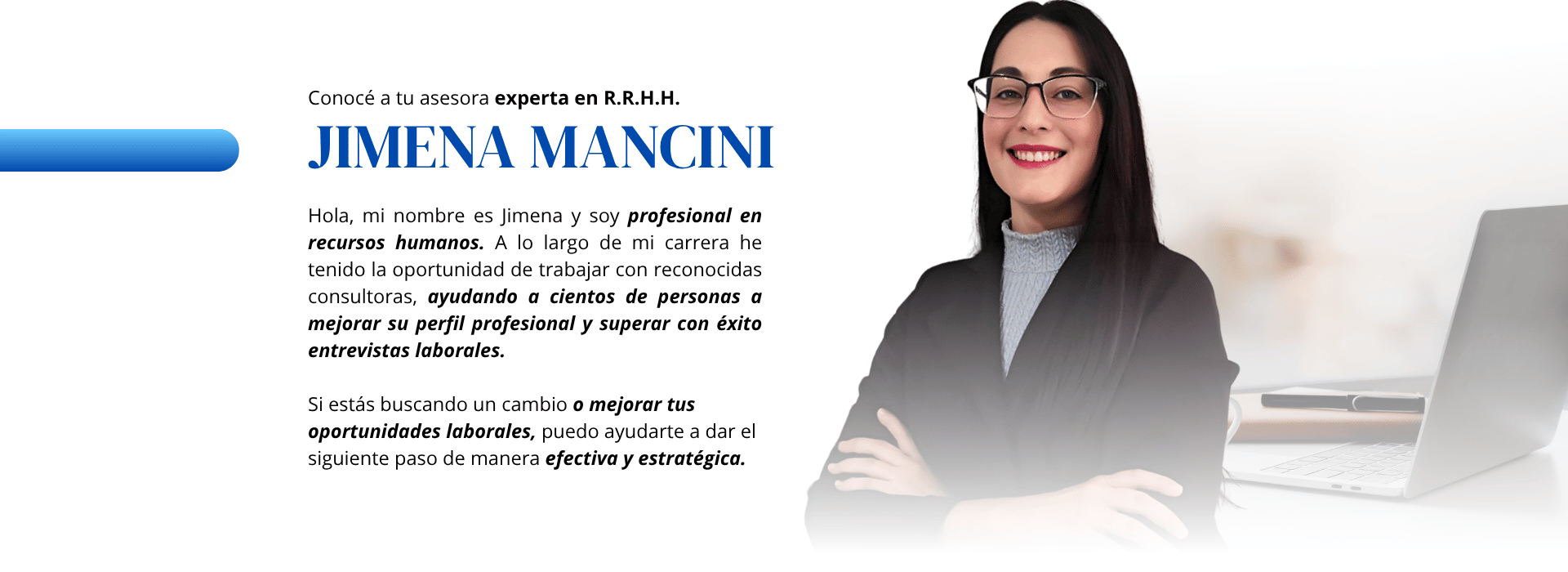 Conocé a tu asesora experta en R.R.H.H.

JIMENA MANCINI

Hola, mi nombre es Jimena y soy profesional en recursos humanos. A lo largo de mi carrera he tenido la oportunidad de trabajar con reconocidas consultoras, ayudando a cientos de personas a mejorar su perfil profesional y superar con éxito entrevistas laborales.

Si estás buscando un cambio o mejorar tus oportunidades laborales, puedo ayudarte a dar el siguiente paso de manera efectiva y estratégica.